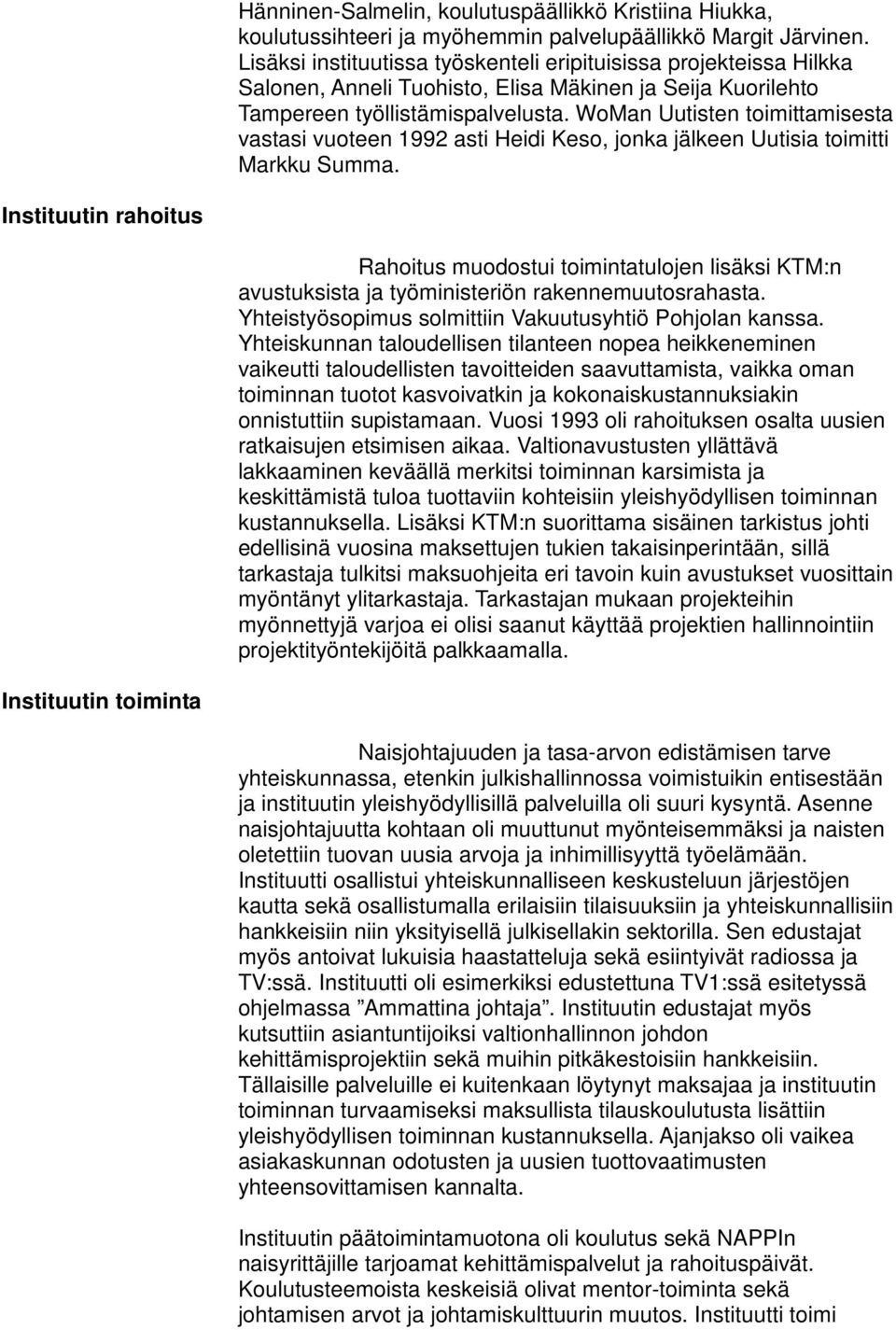 Hänninen-Salmelin, koulutuspäällikkö Kristiina Hiukka, koulutussihteeri ja myöhemmin palvelupäällikkö Margit Järvinen. Lisäksi instituutissa työskenteli eripituisissa projekteissa Hilkka Salonen, Anneli Tuohisto, Elisa Mäkinen ja Seija Kuorilehto Tampereen työllistämispalvelusta. WoMan Uutisten toimittamisesta vastasi vuoteen 1992 asti Heidi Keso, jonka jälkeen Uutisia toimitti Markku Summa.

Instituutin rahoitus

Rahoitus muodostui toimintatulojen lisäksi KTM:n avustuksista ja työministeriön rakennemuutosrahasta. Yhteistyösopimus solmittiin Vakuutusyhtiö Pohjolan kanssa. Yhteiskunnan taloudellisen tilanteen nopea heikkeneminen vaikeutti taloudellisten tavoitteiden saavuttamista, vaikka oman toiminnan tuotot kasvoivatkin ja kokonaiskustannuksiakin onnistuttiin supistamaan. Vuosi 1993 oli rahoituksen osalta uusien ratkaisujen etsimisen aikaa. Valtionavustusten yllättävä lakkaaminen keväällä merkitsi toiminnan karsimista ja keskittämistä tuloa tuottaviin kohteisiin yleishyödyllisen toiminnan kustannuksella. Lisäksi KTM:n suorittama sisäinen tarkistus johti edellisinä vuosina maksettujen tukien takaisinperintään, sillä tarkastaja tulkitsi maksuohjeita eri tavoin kuin avustukset vuosittain myöntänyt ylitarkastaja. Tarkastajan mukaan projekteihin myönnettyjä varjoa ei olisi saanut käyttää projektien hallinnointiin projektityöntekijöitä palkkaamalla.

Instituutin toiminta

Naisjohtajuuden ja tasa-arvon edistämisen tarve yhteiskunnassa, etenkin julkishallinnossa voimistuikin entisestään ja instituutin yleishyödyllisillä palveluilla oli suuri kysyntä. Asenne naisjohtajuutta kohtaan oli muuttunut myönteisemmäksi ja naisten oletettiin tuovan uusia arvoja ja inhimillisyyttä työelämään. Instituutti osallistui yhteiskunnalliseen keskusteluun järjestöjen kautta sekä osallistumalla erilaisiin tilaisuuksiin ja yhteiskunnallisiin hankkeisiin niin yksityisellä julkisellakin sektorilla. Sen edustajat myös antoivat lukuisia haastatteluja sekä esiintyivät radiossa ja TV:ssä. Instituutti oli esimerkiksi edustettuna TV1:ssä esitetyssä ohjelmassa ”Ammattina johtaja”. Instituutin edustajat myös kutsuttiin asiantuntijoiksi valtionhallinnon johdon kehittämisprojektiin sekä muihin pitkäkestoisiin hankkeisiin. Tällaisille palveluille ei kuitenkaan löytynyt maksajaa ja instituutin toiminnan turvaamiseksi maksullista tilauskoulutusta lisättiin yleishyödyllisen toiminnan kustannuksella. Ajanjakso oli vaikea asiakaskunnan odotusten ja uusien tuottovaatimusten yhteensovittamisen kannalta.

Instituutin päätoimintamuotona oli koulutus sekä NAPPIn naisyrittäjille tarjoamat kehittämispalvelut ja rahoituspäivät. Koulutusteemoista keskeisiä olivat mentor-toiminta sekä johtamisen arvot ja johtamiskulttuurin muutos. Instituutti toimi